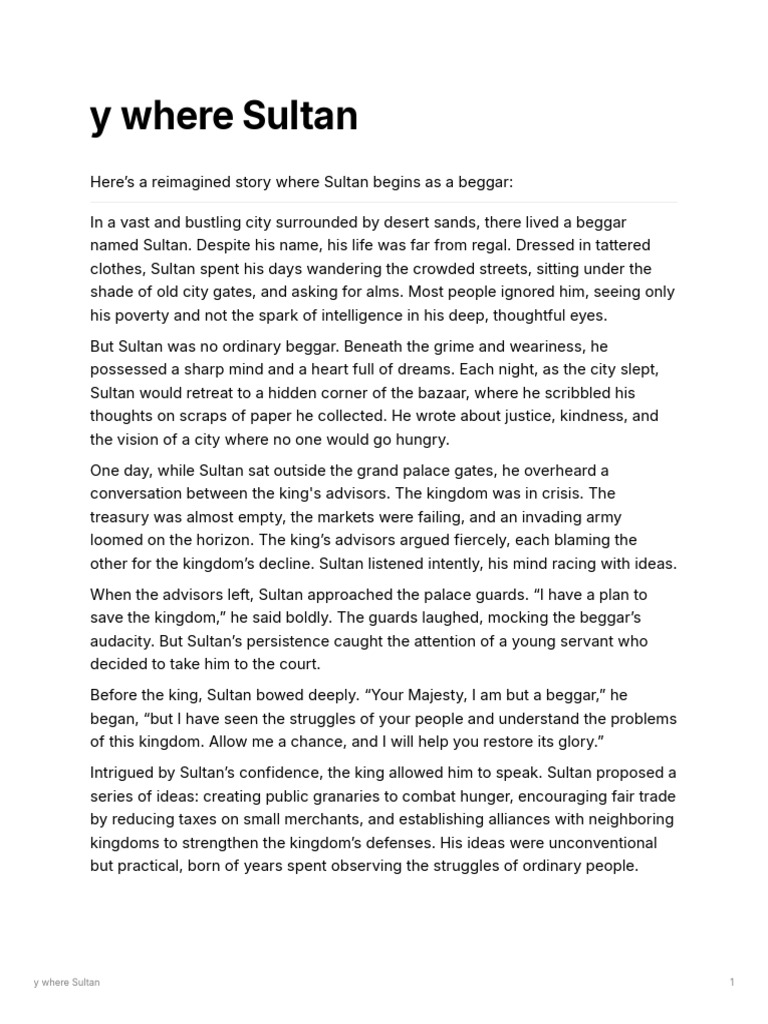 y where Sultan

Here's a reimagined story where Sultan begins as a beggar:

In a vast and bustling city surrounded by desert sands, there lived a beggar named Sultan. Despite his name, his life was far from regal. Dressed in tattered clothes, Sultan spent his days wandering the crowded streets, sitting under the shade of old city gates, and asking for alms. Most people ignored him, seeing only his poverty and not the spark of intelligence in his deep, thoughtful eyes.

But Sultan was no ordinary beggar. Beneath the grime and weariness, he possessed a sharp mind and a heart full of dreams. Each night, as the city slept, Sultan would retreat to a hidden corner of the bazaar, where he scribbled his thoughts on scraps of paper he collected. He wrote about justice, kindness, and the vision of a city where no one would go hungry.

One day, while Sultan sat outside the grand palace gates, he overheard a conversation between the king's advisors. The kingdom was in crisis. The treasury was almost empty, the markets were failing, and an invading army loomed on the horizon. The king's advisors argued fiercely, each blaming the other for the kingdom's decline. Sultan listened intently, his mind racing with ideas.

When the advisors left, Sultan approached the palace guards. "I have a plan to save the kingdom," he said boldly. The guards laughed, mocking the beggar's audacity. But Sultan's persistence caught the attention of a young servant who decided to take him to the court.

Before the king, Sultan bowed deeply. "Your Majesty, I am but a beggar," he began, "but I have seen the struggles of your people and understand the problems of this kingdom. Allow me a chance, and I will help you restore its glory."

Intrigued by Sultan's confidence, the king allowed him to speak. Sultan proposed a series of ideas: creating public granaries to combat hunger, encouraging fair trade by reducing taxes on small merchants, and establishing alliances with neighboring kingdoms to strengthen the kingdom's defenses. His ideas were unconventional but practical, born of years spent observing the struggles of ordinary people.

y where Sultan

1